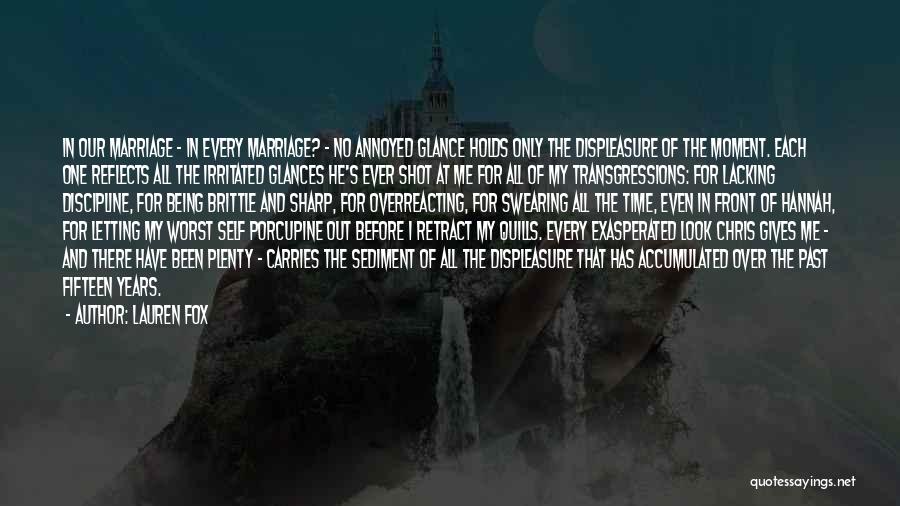 IN OUR MARRIAGE - IN EVERY MARRIAGE? - NO ANNOYED GLANCE HOLDS ONLY THE DISPLEASURE OF THE MOMENT. EACH ONE REFLECTS ALL THE IRRITATED GLANCES HE'S EVER SHOT AT ME FOR ALL OF MY TRANSGRESSIONS: FOR LACKING DISCIPLINE, FOR BEING BRITTLE AND SHARP, FOR OVERREACTING, FOR SWEARING ALL THE TIME, EVEN IN FRONT OF HANNAH, FOR LETTING MY WORST SELF PORCUPINE OUT BEFORE I RETRACT MY QUILLS. EVERY EXASPERATED LOOK CHRIS GIVES ME - AND THERE HAVE BEEN PLENTY - CARRIES THE SEDIMENT OF ALL THE DISPLEASURE THAT HAS ACCUMULATED OVER THE PAST FIFTEEN YEARS.

- AUTHOR: LAUREN FOX

quotessayings.net